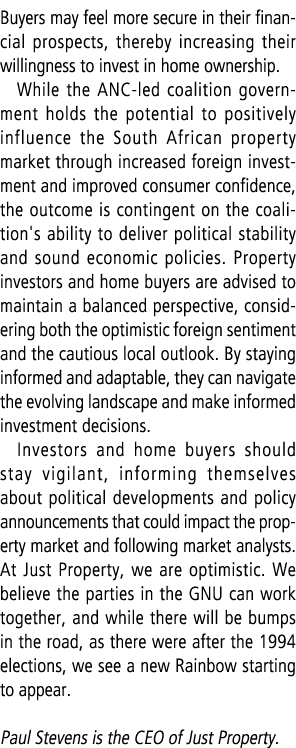 Buyers may feel more secure in their financial prospects, thereby increasing their willingness to invest in home ownership.

While the ANC-led coalition government holds the potential to positively influence the South African property market through increased foreign investment and improved consumer confidence, the outcome is contingent on the coalition's ability to deliver political stability and sound economic policies. Property investors and home buyers are advised to maintain a balanced perspective, considering both the optimistic foreign sentiment and the cautious local outlook. By staying informed and adaptable, they can navigate the evolving landscape and make informed investment decisions.

Investors and home buyers should stay vigilant, informing themselves about political developments and policy announcements that could impact the property market and following market analysts. At Just Property, we are optimistic. We believe the parties in the GNU can work together, and while there will be bumps in the road, as there were after the 1994 elections, we see a new Rainbow starting to appear.

Paul Stevens is the CEO of Just Property.